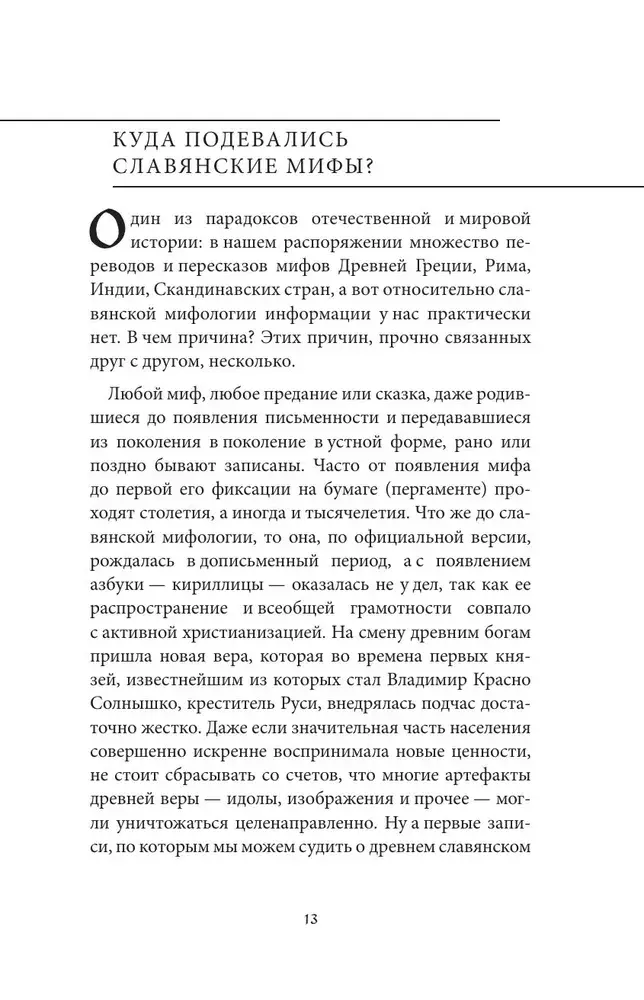 КУДА ПОДЕВАЛИСЬ СЛАВЯНСКИЕ МИФЫ?

Один из парадоксов отечественной и мировой истории: в нашем распоряжении множество переводов и пересказов мифов Древней Греции, Рима, Индии, Скандинавских стран, а вот относительно славянской мифологии информации у нас практически нет. В чем причина? Этих причин, прочно связанных друг с другом, несколько.

Любой миф, любое предание или сказка, даже родившиеся до появления письменности и передававшиеся из поколения в поколение в устной форме, рано или поздно бывают записаны. Часто от появления мифа до первой его фиксации на бумаге (пергаменте) проходят столетия, а иногда и тысячелетия. Что же до славянской мифологии, то она, по официальной версии, рождалась в дописьменный период, а с появлением азбуки — кириллицы — оказалась не у дел, так как ее распространение и всеобщей грамотности совпало с активной христианизацией. На смену древним богам пришла новая вера, которая во времена первых князей, известнейшим из которых стал Владимир Красно Солнышко, креститель Руси, внедрялась подчас достаточно жестко. Даже если значительная часть населения совершенно искренне воспринимала новые ценности, не стоит сбрасывать со счетов, что многие артефакты древней веры — идолы, изображения и прочее — могли уничтожаться целенаправленно. Ну а первые записи, по которым мы можем судить о древнем славянском

13